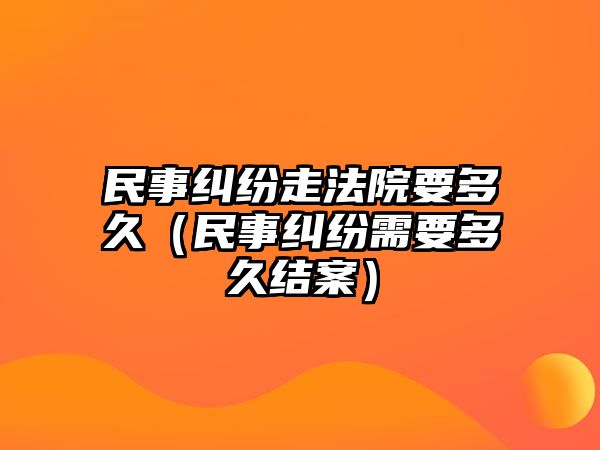 民事纠纷走法院要多久（民事纠纷需要多久结案）